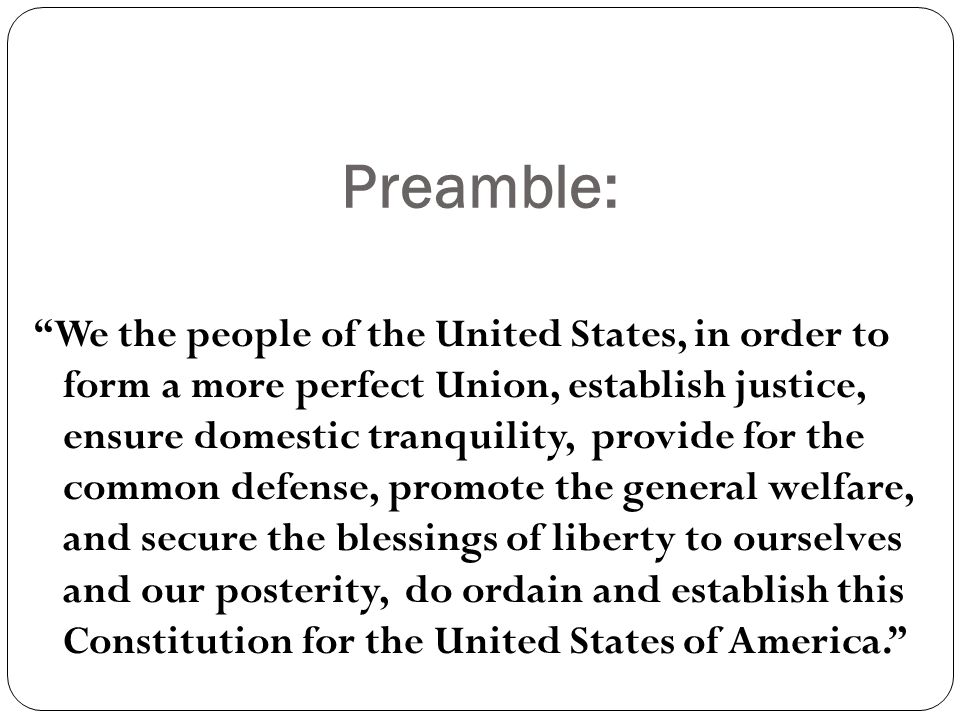 Preamble:

“We the people of the United States, in order to form a more perfect Union, establish justice, ensure domestic tranquility, provide for the common defense, promote the general welfare, and secure the blessings of liberty to ourselves and our posterity, do ordain and establish this Constitution for the United States of America.”